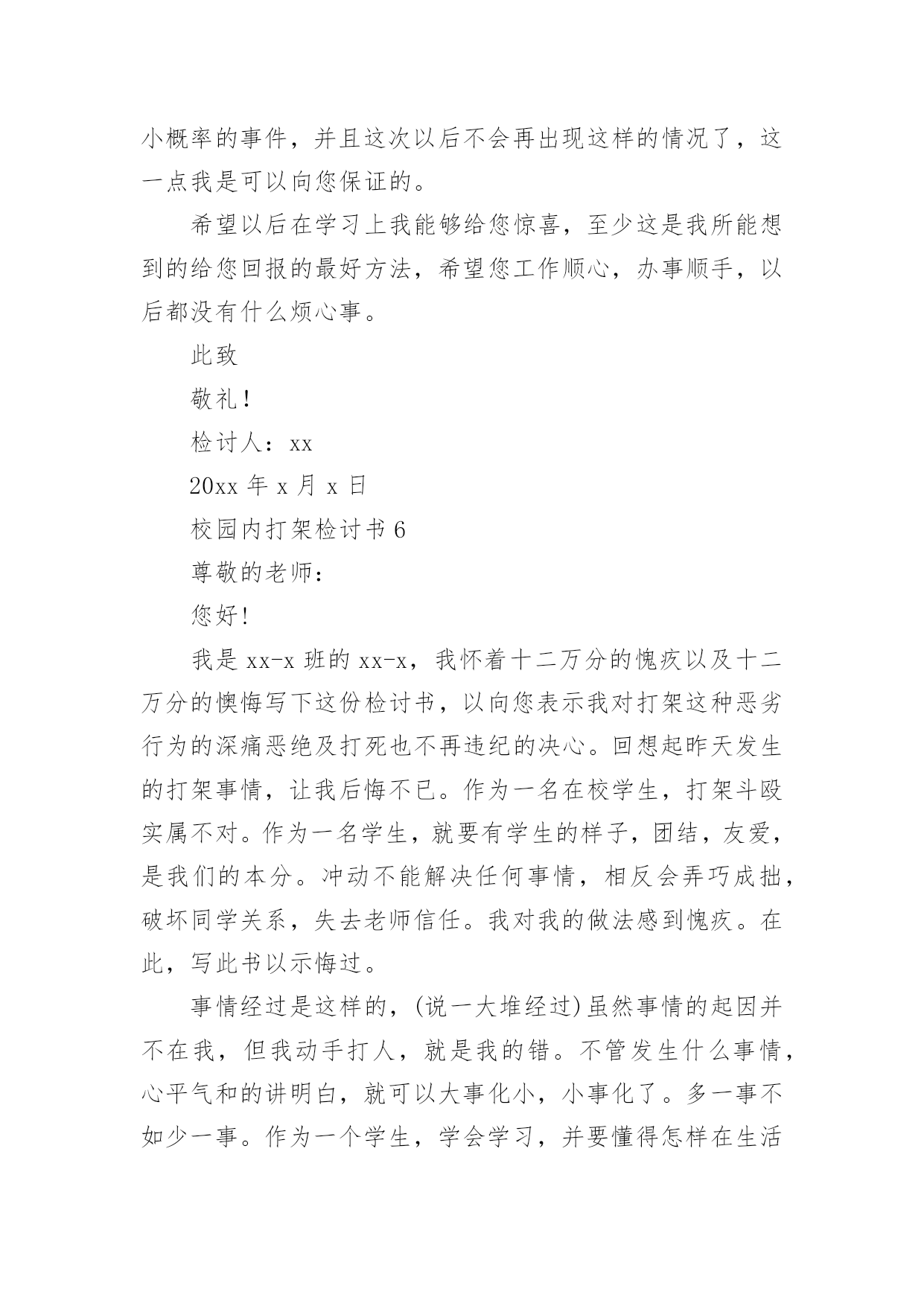 小概率的事件，并且这次以后不会再出现这样的情况了，这一点我是可以向您保证的。

希望以后在学习上我能够给您惊喜，至少这是我所能想到的给您回报的最好方法，希望您工作顺心，办事顺手，以后都没有什么烦心事。

此致

敬礼！

检讨人：xx

20xx 年 x 月 x 日

校园内打架检讨书 6

尊敬的老师：

您好！

我是 xx-x 班的 xx-x，我怀着十二万分的愧疚以及十二万分的懊悔写下这份检讨书，以向您表示我对打架这种恶劣行为的深痛恶绝及打死也不再违纪的决心。回想起昨天发生的打架事情，让我后悔不已。作为一名在校学生，打架斗殴实属不对。作为一名学生，就要有学生的样子，团结，友爱，是我们的本分。冲动不能解决任何事情，相反会弄巧成拙，破坏同学关系，失去老师信任。我对我的做法感到愧疚。在此，写此书以示悔过。

事情经过是这样的，(说一大堆经过)虽然事情的起因并不在我，但我动手打人，就是我的错。不管发生什么事情，心平气和的讲明白，就可以大事化小，小事化了。多一事不如少一事。作为一个学生，学会学习，并要懂得怎样在生活